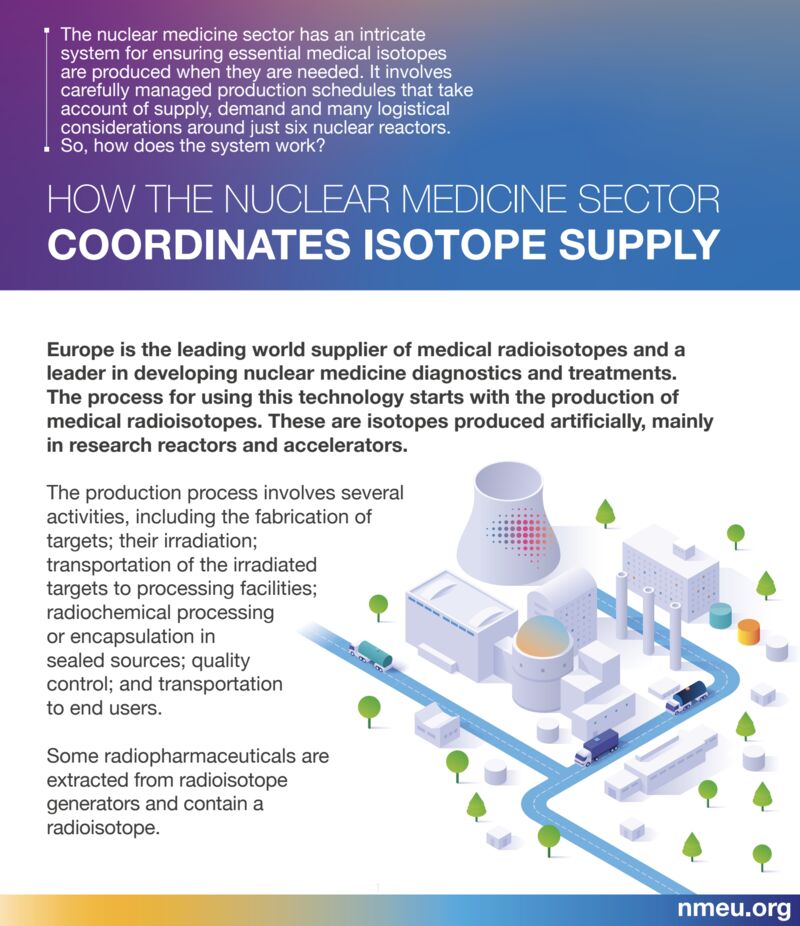 The nuclear medicine sector has an intricate system for ensuring essential medical isotopes are produced when they are needed. It involves carefully managed production schedules that take account of supply, demand and many logistical considerations around just six nuclear reactors. So, how does the system work?

HOW THE NUCLEAR MEDICINE SECTOR
COORDINATES ISOTOPE SUPPLY

Europe is the leading world supplier of medical radioisotopes and a leader in developing nuclear medicine diagnostics and treatments. The process for using this technology starts with the production of medical radioisotopes. These are isotopes produced artificially, mainly in research reactors and accelerators.

The production process involves several activities, including the fabrication of targets; their irradiation; transportation of the irradiated targets to processing facilities; radiochemical processing or encapsulation in sealed sources; quality control; and transportation to end users.

Some radiopharmaceuticals are extracted from radioisotope generators and contain a radioisotope.

nmeu.org